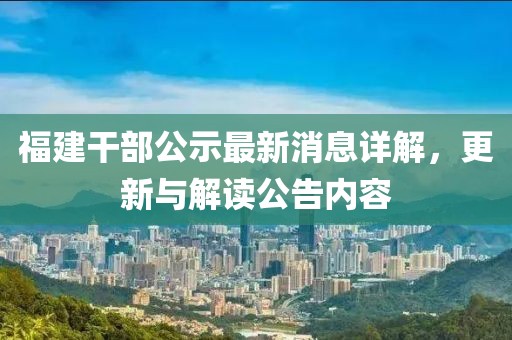 福建干部公示最新消息详解，更新与解读公告内容